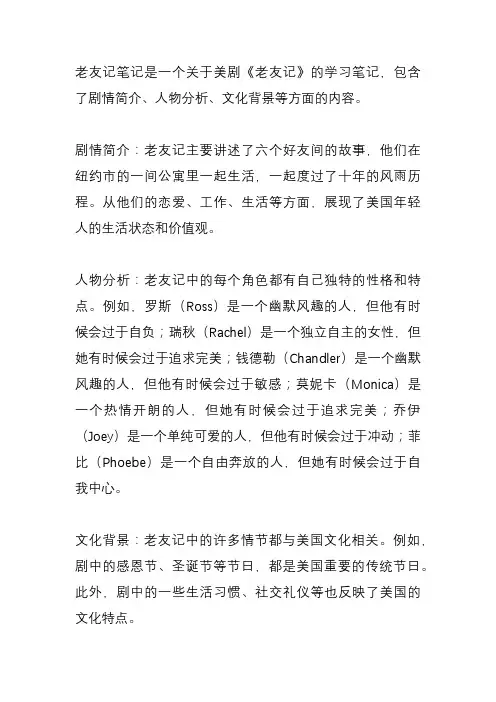 老友记笔记是一个关于美剧《老友记》的学习笔记，包含了剧情简介、人物分析、文化背景等方面的内容。

剧情简介：老友记主要讲述了六个好友间的故事，他们在纽约市的一间公寓里一起生活，一起度过了十年的风雨历程。从他们的恋爱、工作、生活等方面，展现了美国年轻人的生活状态和价值观。

人物分析：老友记中的每个角色都有自己独特的性格和特点。例如，罗斯（Ross）是一个幽默风趣的人，但他有时候会过于自负；瑞秋（Rachel）是一个独立自主的女性，但她有时候会过于追求完美；钱德勒（Chandler）是一个幽默风趣的人，但他有时候会过于敏感；莫妮卡（Monica）是一个热情开朗的人，但她有时候会过于追求完美；乔伊（Joey）是一个单纯可爱的人，但他有时候会过于冲动；菲比（Phoebe）是一个自由奔放的人，但她有时候会过于自我中心。

文化背景：老友记中的许多情节都与美国文化相关。例如，剧中的感恩节、圣诞节等节日，都是美国重要的传统节日。此外，剧中的一些生活习惯、社交礼仪等也反映了美国的文化特点。